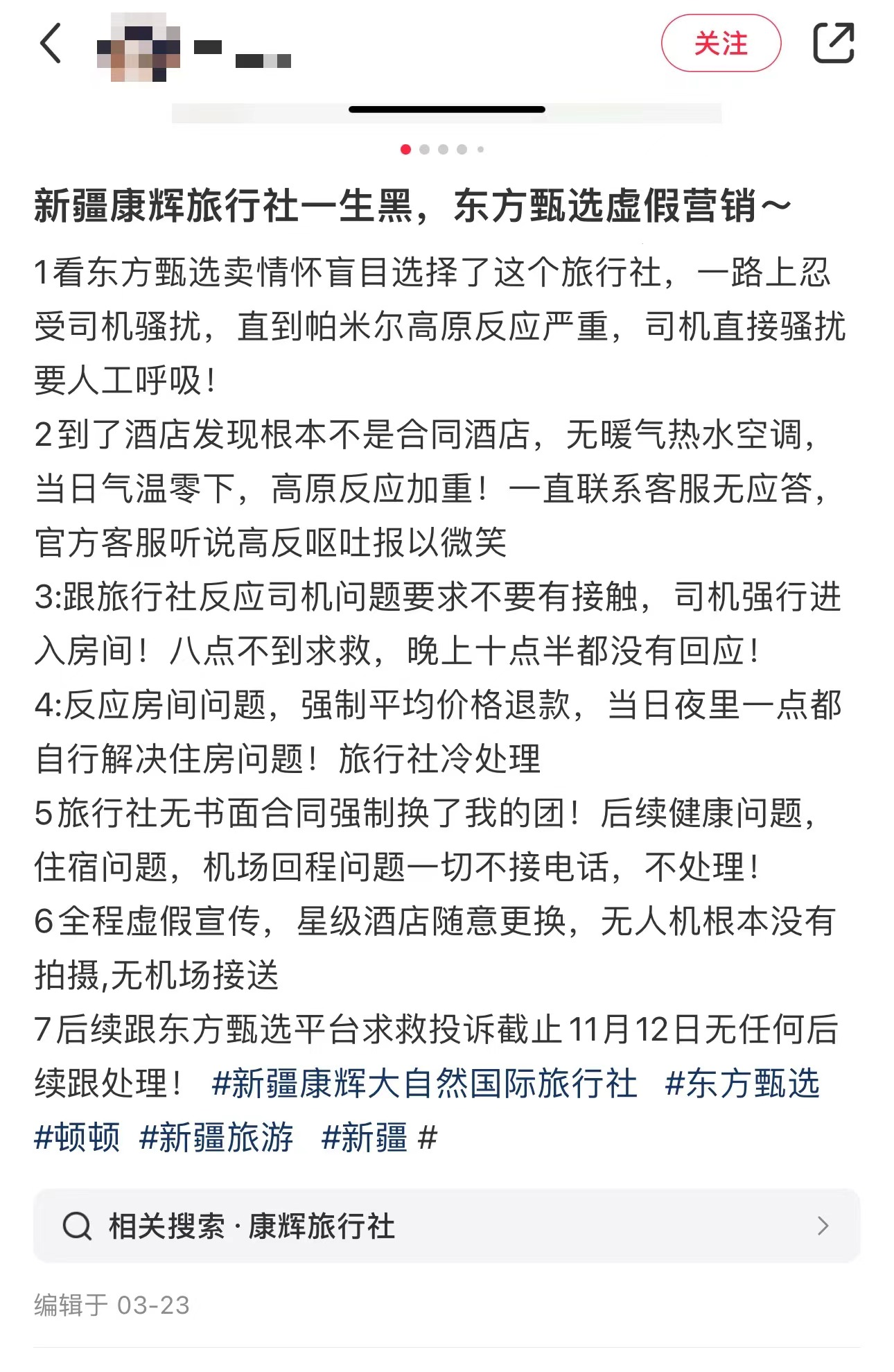 关注

新疆康辉旅行社一生黑，东方甄选虚假营销～

1看东方甄选卖情怀盲目选择了这个旅行社，一路上忍受司机骚扰，直到帕米尔高原反应严重，司机直接骚扰要人工呼吸！
2到了酒店发现根本不是合同酒店，无暖气热水空调，当日气温零下，高原反应加重！一直联系客服无应答，官方客服听说高反呕吐报以微笑
3:跟旅行社反应司机问题要求不要有接触，司机强行进入房间！八点不到求救，晚上十点半都没有回应！
4:反应房间问题，强制平均价格退款，当日夜里一点都自行解决住房问题！旅行社冷处理
5旅行社无书面合同强制换了我的团！后续健康问题，住宿问题，机场回程问题一切不接电话，不处理！
6全程虚假宣传，星级酒店随意更换，无人机根本没有拍摄,无机场接送
7后续跟东方甄选平台求救投诉截止11月12日无任何后续跟处理！ #新疆康辉大自然国际旅行社 #东方甄选 #顿顿 #新疆旅游 #新疆 #

相关搜索 · 康辉旅行社

编辑于 03-23